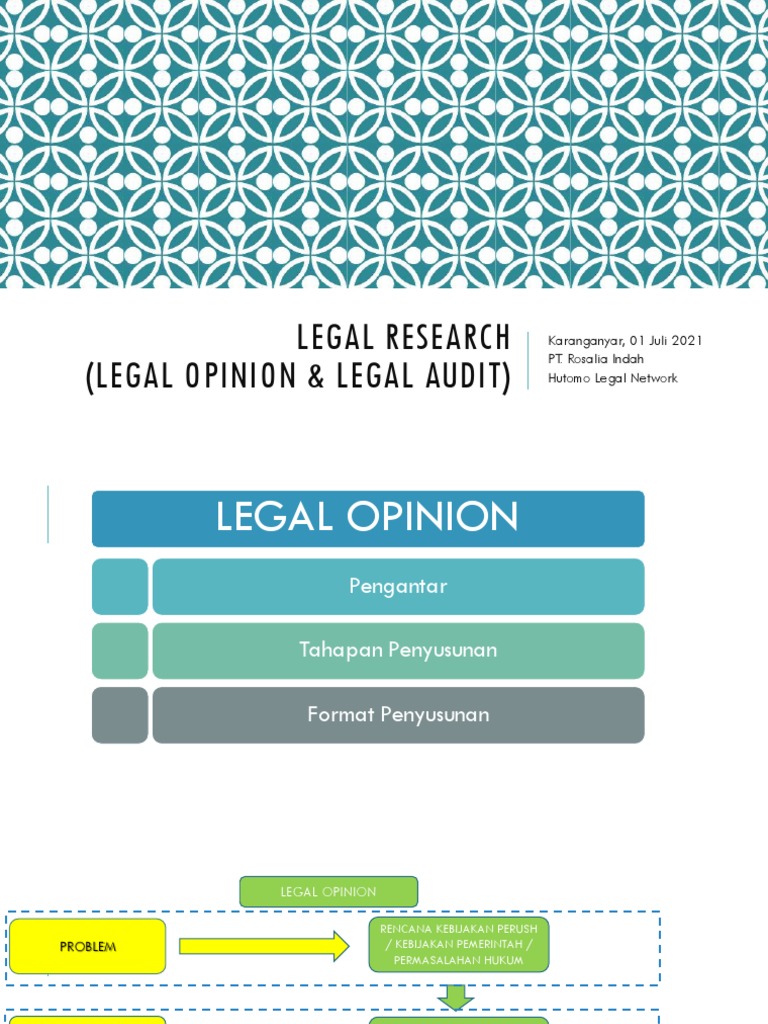 LEGAL RESEARCH (LEGAL OPINION & LEGAL AUDIT)

Karanganyar, 01 Juli 2021
PT. Rosalia Indah
Hutomo Legal Network

LEGAL OPINION

Pengantar

Tahapan Penyusunan

Format Penyusunan

LEGAL OPINION

PROBLEM

RENCANA KEBIJAKAN PERUSH / KEBIJAKAN PEMERINTAH / PERMASALAHAN HUKUM